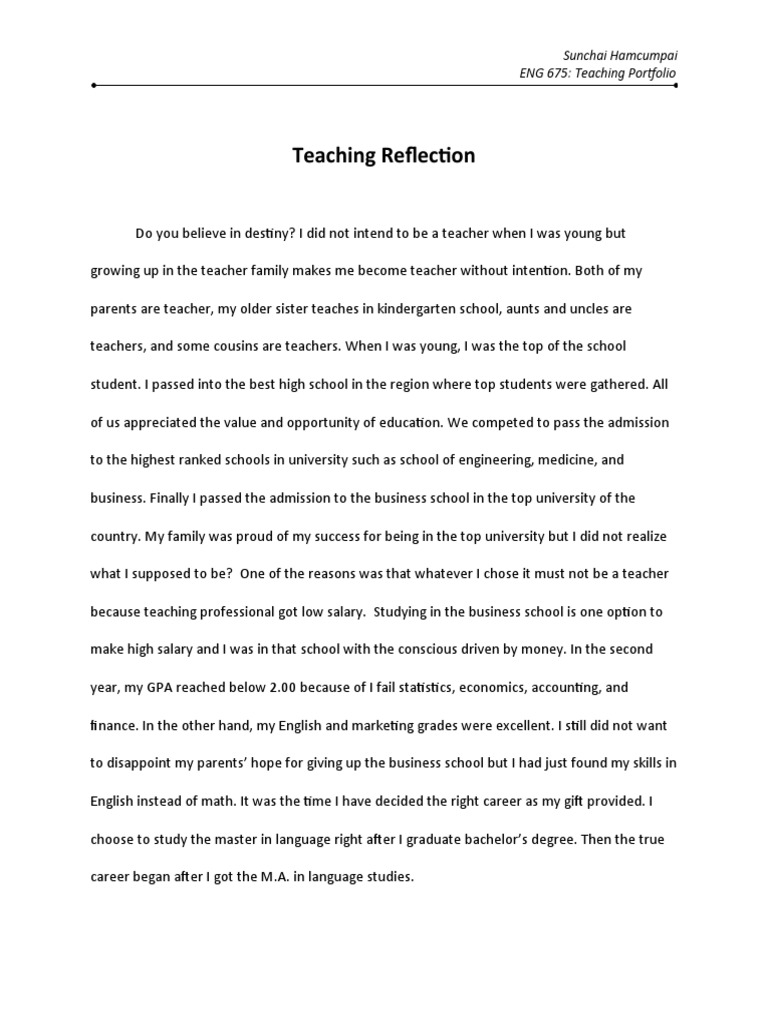 Sunchai Hamcumpai
ENG 675: Teaching Portfolio

Teaching Reflection

Do you believe in destiny? I did not intend to be a teacher when I was young but growing up in the teacher family makes me become teacher without intention. Both of my parents are teacher, my older sister teaches in kindergarten school, aunts and uncles are teachers, and some cousins are teachers. When I was young, I was the top of the school student. I passed into the best high school in the region where top students were gathered. All of us appreciated the value and opportunity of education. We competed to pass the admission to the highest ranked schools in university such as school of engineering, medicine, and business. Finally I passed the admission to the business school in the top university of the country. My family was proud of my success for being in the top university but I did not realize what I supposed to be? One of the reasons was that whatever I chose it must not be a teacher because teaching professional got low salary. Studying in the business school is one option to make high salary and I was in that school with the conscious driven by money. In the second year, my GPA reached below 2.00 because of I fail statistics, economics, accounting, and finance. In the other hand, my English and marketing grades were excellent. I still did not want to disappoint my parents' hope for giving up the business school but I had just found my skills in English instead of math. It was the time I have decided the right career as my gift provided. I choose to study the master in language right after I graduate bachelor's degree. Then the true career began after I got the M.A. in language studies.